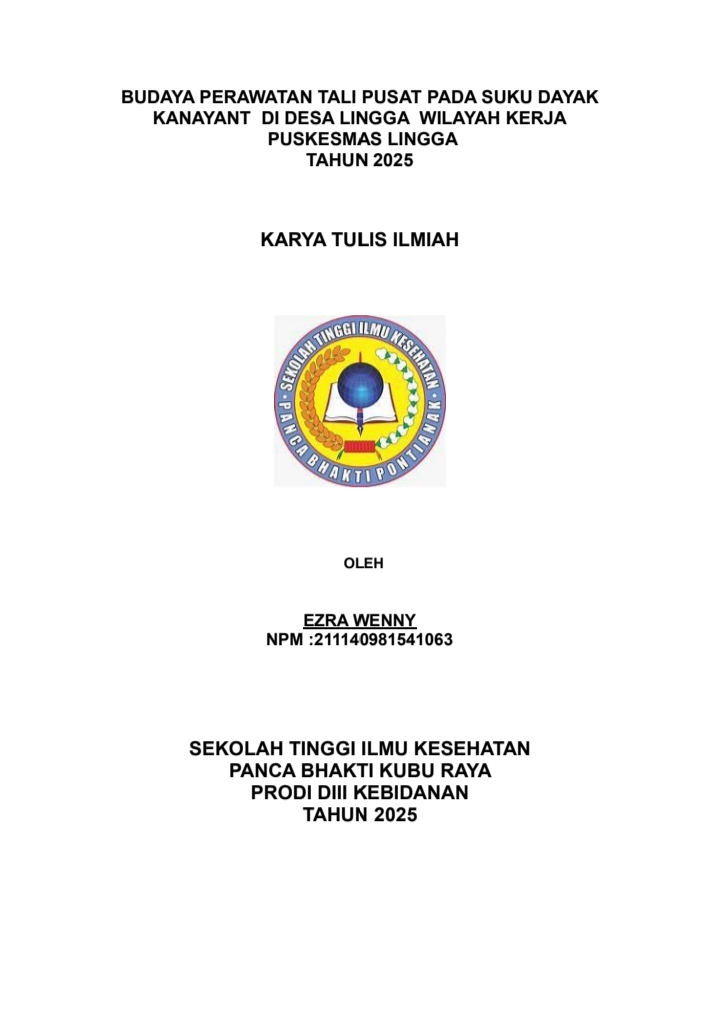 BUDAYA PERAWATAN TALI PUSAT PADA SUKU DAYAK KANAYANT DI DESA LINGGA WILAYAH KERJA PUSKESMAS LINGGA
TAHUN 2025

KARYA TULIS ILMIAH

SEKOLAH TINGGI ILMU KESEHATAN
PANCA BHAKTI PONTIANAK

OLEH

EZRA WENNY
NPM :211140981541063

SEKOLAH TINGGI ILMU KESEHATAN
PANCA BHAKTI KUBU RAYA
PRODI DIII KEBIDANAN
TAHUN 2025